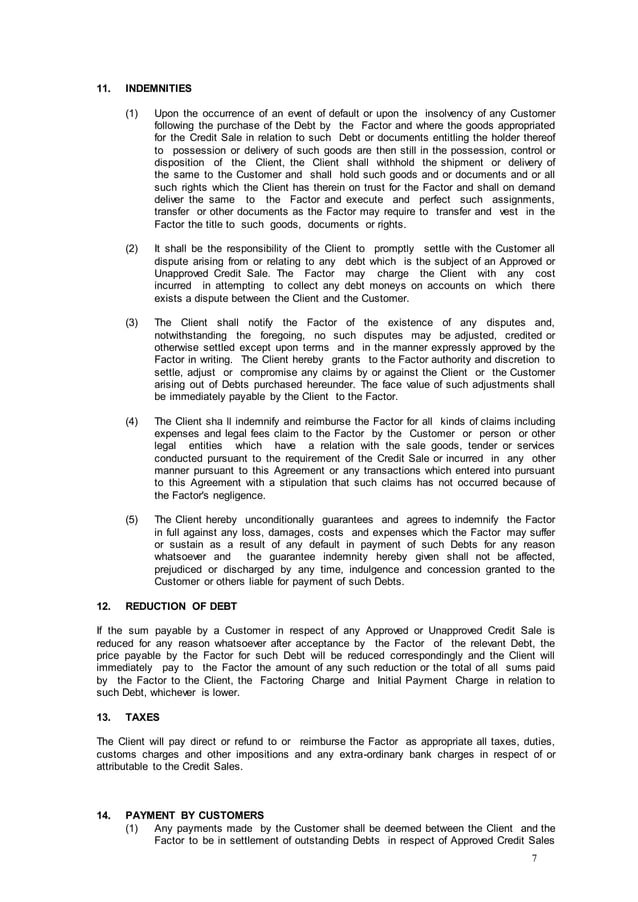 11. INDEMNITIES

(1) Upon the occurrence of an event of default or upon the insolvency of any Customer following the purchase of the Debt by the Factor and where the goods appropriated for the Credit Sale in relation to such Debt or documents entitling the holder thereof to possession or delivery of such goods are then still in the possession, control or disposition of the Client, the Client shall withhold the shipment or delivery of the same to the Customer and shall hold such goods and or documents and or all such rights which the Client has therein on trust for the Factor and shall on demand deliver the same to the Factor and execute and perfect such assignments, transfer or other documents as the Factor may require to transfer and vest in the Factor the title to such goods, documents or rights.

(2) It shall be the responsibility of the Client to promptly settle with the Customer all dispute arising from or relating to any debt which is the subject of an Approved or Unapproved Credit Sale. The Factor may charge the Client with any cost incurred in attempting to collect any debt moneys on accounts on which there exists a dispute between the Client and the Customer.

(3) The Client shall notify the Factor of the existence of any disputes and, notwithstanding the foregoing, no such disputes may be adjusted, credited or otherwise settled except upon terms and in the manner expressly approved by the Factor in writing. The Client hereby grants to the Factor authority and discretion to settle, adjust or compromise any claims by or against the Client or the Customer arising out of Debts purchased hereunder. The face value of such adjustments shall be immediately payable by the Client to the Factor.

(4) The Client sha ll indemnify and reimburse the Factor for all kinds of claims including expenses and legal fees claim to the Factor by the Customer or person or other legal entities which have a relation with the sale goods, tender or services conducted pursuant to the requirement of the Credit Sale or incurred in any other manner pursuant to this Agreement or any transactions which entered into pursuant to this Agreement with a stipulation that such claims has not occurred because of the Factor's negligence.

(5) The Client hereby unconditionally guarantees and agrees to indemnify the Factor in full against any loss, damages, costs and expenses which the Factor may suffer or sustain as a result of any default in payment of such Debts for any reason whatsoever and the guarantee indemnity hereby given shall not be affected, prejudiced or discharged by any time, indulgence and concession granted to the Customer or others liable for payment of such Debts.

12. REDUCTION OF DEBT

If the sum payable by a Customer in respect of any Approved or Unapproved Credit Sale is reduced for any reason whatsoever after acceptance by the Factor of the relevant Debt, the price payable by the Factor for such Debt will be reduced correspondingly and the Client will immediately pay to the Factor the amount of any such reduction or the total of all sums paid by the Factor to the Client, the Factoring Charge and Initial Payment Charge in relation to such Debt, whichever is lower.

13. TAXES

The Client will pay direct or refund to or reimburse the Factor as appropriate all taxes, duties, customs charges and other impositions and any extra-ordinary bank charges in respect of or attributable to the Credit Sales.

14. PAYMENT BY CUSTOMERS
(1) Any payments made by the Customer shall be deemed between the Client and the Factor to be in settlement of outstanding Debts in respect of Approved Credit Sales

7